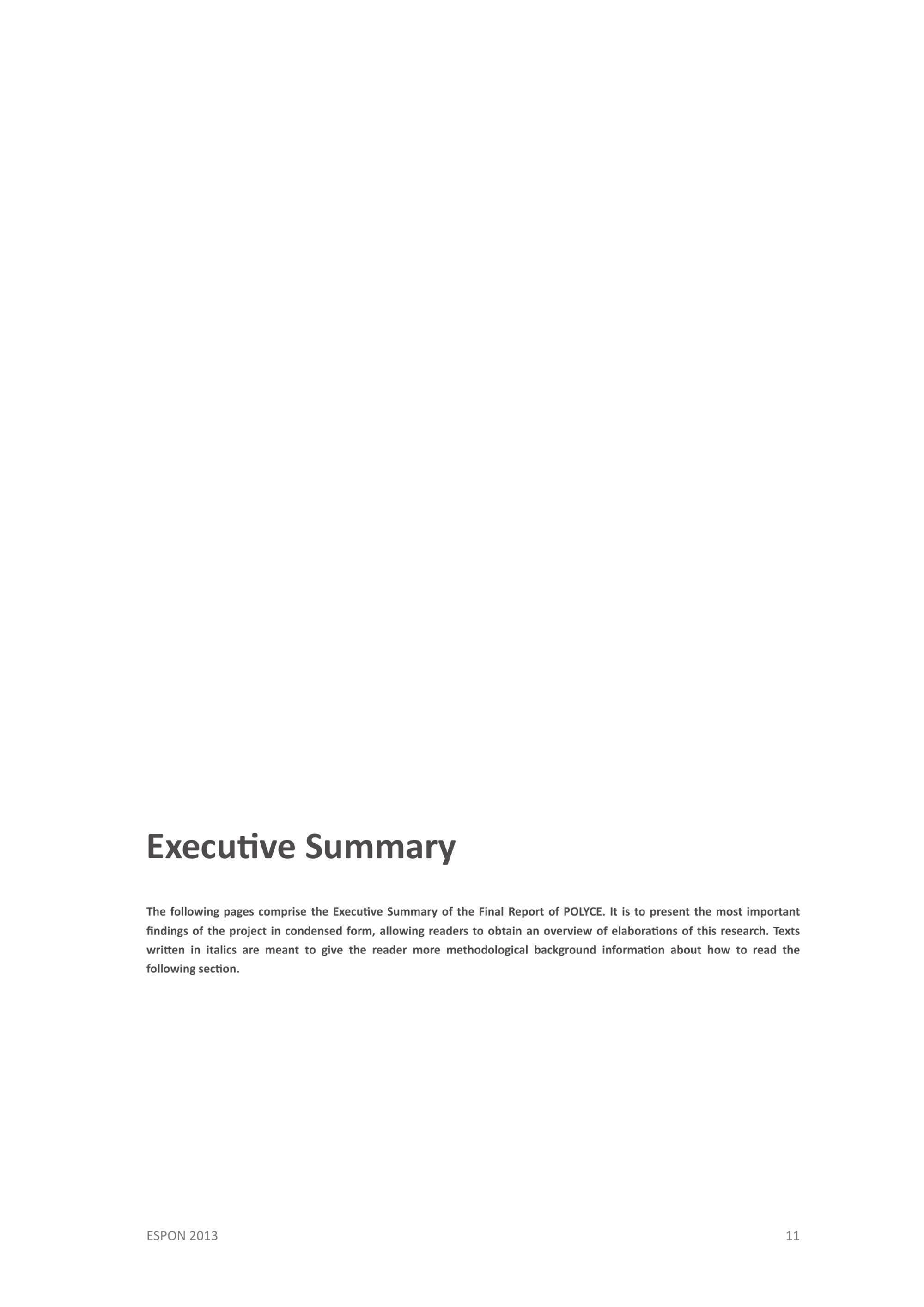 Executive Summary

The following pages comprise the Executive Summary of the Final Report of POLYCE. It is to present the most important findings of the project in condensed form, allowing readers to obtain an overview of elaborations of this research. Texts written in italics are meant to give the reader more methodological background information about how to read the following section.

ESPON 2013 11